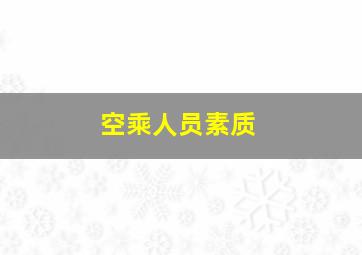 空乘人员素质